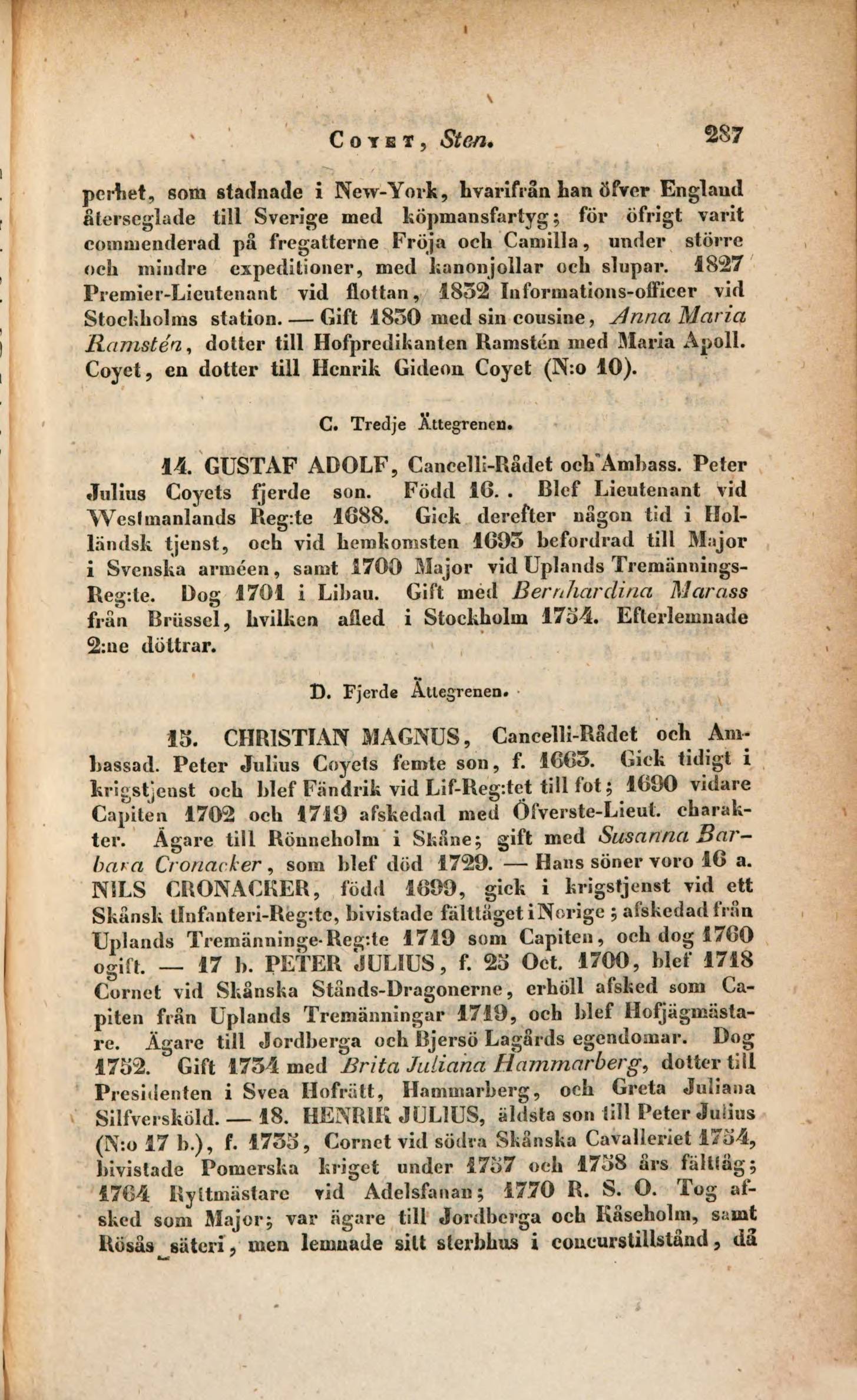 Coyet, Sten. 287

perhet, som stadnade i New-York, hvarifrån han öfver England återseglade till Sverige med köpmansfartyg; för öfrigt varit commenderad på fregatterne Fröja och Camilla, under större och mindre expeditioner, med kanonjollar och slupar. 1827 Premier-Lieutenant vid flottan, 1832 Informations-officer vid Stockholms station. — Gift 1830 med sin cousine, Anna Maria Ramstén, dotter till Hofpredikanten Ramstén med Maria Apoll. Coyet, en dotter till Henrik Gideon Coyet (N:o 10).

C. Tredje Ättegrenen.

14. GUSTAF ADOLF, Cancelli-Rådet och Ambass. Peter Julius Coyets fjerde son. Född 16. . Blef Lieutenant vid Westmanlands Reg:te 1688. Gick derefter någon tid i Holländsk tjenst, och vid hemkomsten 1693 befordrad till Major i Svenska arméen, samt 1700 Major vid Uplands Tremännings-Reg:te. Dog 1701 i Libau. Gift med Bernhardina Marass från Brüssel, hvilken afled i Stockholm 1734. Efterlemnade 2:ne döttrar.

D. Fjerde Ättegrenen.

15. CHRISTIAN MAGNUS, Cancelli-Rådet och Ambassad. Peter Julius Coyets femte son, f. 1663. Gick tidigt i krigstjenst och blef Fändrik vid Lif-Reg:tet till fot; 1690 vidare Capiten 1702 och 1719 afskedad med Öfverste-Lieut. charakter. Ägare till Rönneholm i Skåne; gift med Susanna Barbara Cronacker, som blef död 1729. — Hans söner voro 16 a. NILS CRONACKER, född 1699, gick i krigstjenst vid ett Skånsk tInfanteri-Reg:te, bivistade fälttåget i Norige; afskedad från Uplands Tremänninge-Reg:te 1719 som Capiten, och dog 1760 ogift. — 17 b. PETER JULIUS, f. 23 Oct. 1700, blef 1718 Cornet vid Skånska Stånds-Dragonerne, erhöll afsked som Capiten från Uplands Tremänningar 1719, och blef Hofjägmästare. Ägare till Jordberga och Bjersö Lagårds egendomar. Dog 1752. Gift 1734 med Brita Juliana Hammarberg, dotter till Presidenten i Svea Hofrätt, Hammarberg, och Greta Juliana Silfversköld. — 18. HENRIK JULIUS, äldsta son till Peter Julius (N:o 17 b.), f. 1735, Cornet vid södra Skånska Cavalleriet 1754, bivistade Pomerska kriget under 1757 och 1758 års fälttåg; 1764 Ryttmästare vid Adelsfanan; 1770 R. S. O. Tog afsked som Major; var ägare till Jordberga och Råseholm, samt Rösås säteri, men lemnade sitt sterbhus i concurstillstånd, då